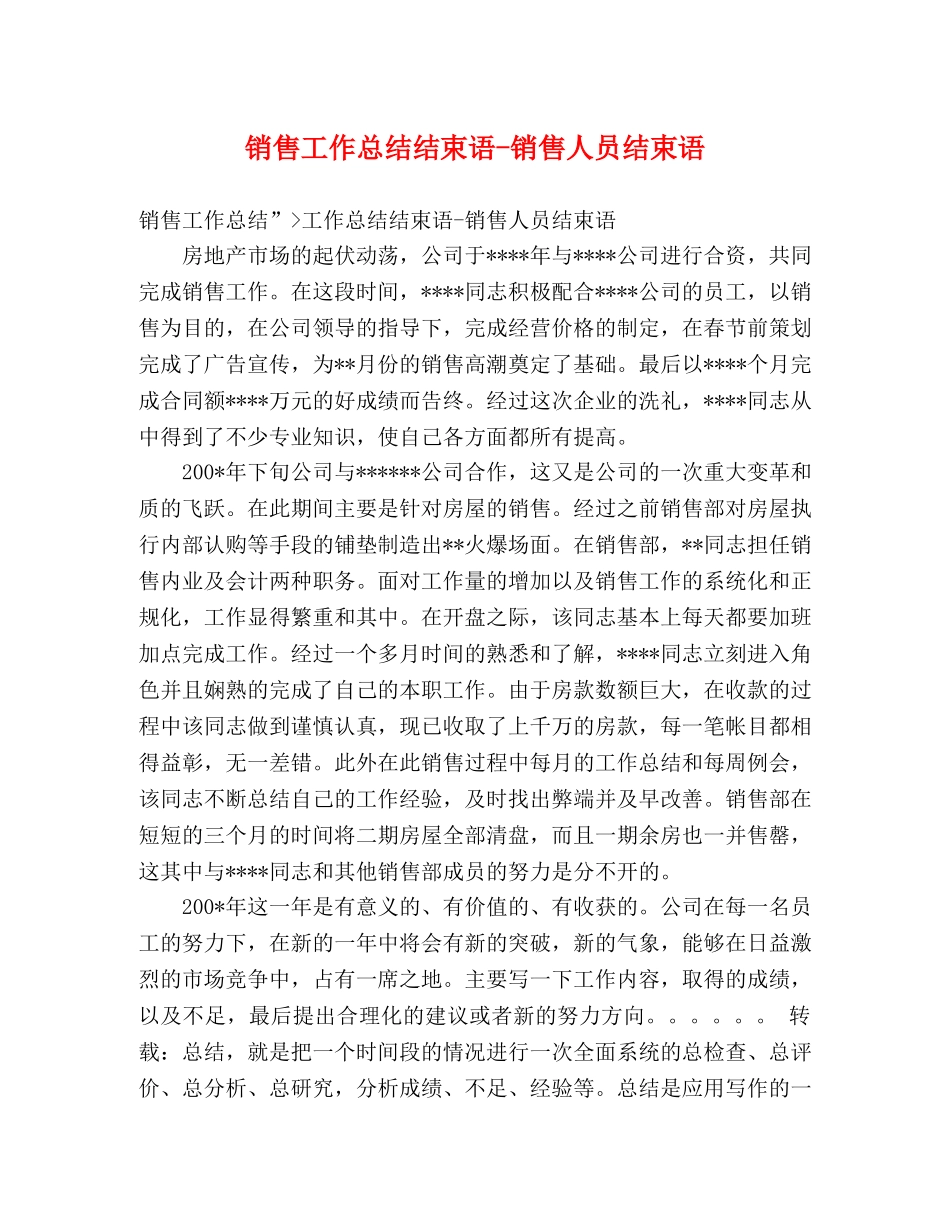 销售工作总结结束语-销售人员结束语

销售工作总结”>工作总结结束语-销售人员结束语

房地产市场的起伏动荡，公司于****年与****公司进行合资，共同完成销售工作。在这段时间，****同志积极配合****公司的员工，以销售为目的，在公司领导的指导下，完成经营价格的制定，在春节前策划完成了广告宣传，为**月份的销售高潮奠定了基础。最后以****个月完成合同额****万元的好成绩而告终。经过这次企业的洗礼，****同志从中得到了不少专业知识，使自己各方面都所有提高。

200*年下旬公司与******公司合作，这又是公司的一次重大变革和质的飞跃。在此期间主要是针对房屋的销售。经过之前销售部对房屋执行内部认购等手段的铺垫制造出**火爆场面。在销售部，**同志担任销售内业及会计两种职务。面对工作量的增加以及销售工作的系统化和正规化，工作显得繁重和其中。在开盘之际，该同志基本上每天都要加班加点完成工作。经过一个多月时间的熟悉和了解，****同志立刻进入角色并且娴熟的完成了自己的本职工作。由于房款数额巨大，在收款的过程中该同志做到谨慎认真，现已收取了上千万的房款，每一笔帐目都相得益彰，无一差错。此外在此销售过程中每月的工作总结和每周例会，该同志不断总结自己的工作经验，及时找出弊端并及早改善。销售部在短短的三个月的时间将二期房屋全部清盘，而且一期余房也一并售罄，这其中与****同志和其他销售部成员的努力是分不开的。

200*年这一年是有意义的、有价值的、有收获的。公司在每一名员工的努力下，在新的一年中将会有新的突破，新的气象，能够在日益激烈的市场竞争中，占有一席之地。主要写一下工作内容，取得的成绩，以及不足，最后提出合理化的建议或者新的努力方向。。。。。。 转载：总结，就是把一个时间段的情况进行一次全面系统的总检查、总评价、总分析、总研究，分析成绩、不足、经验等。总结是应用写作的一